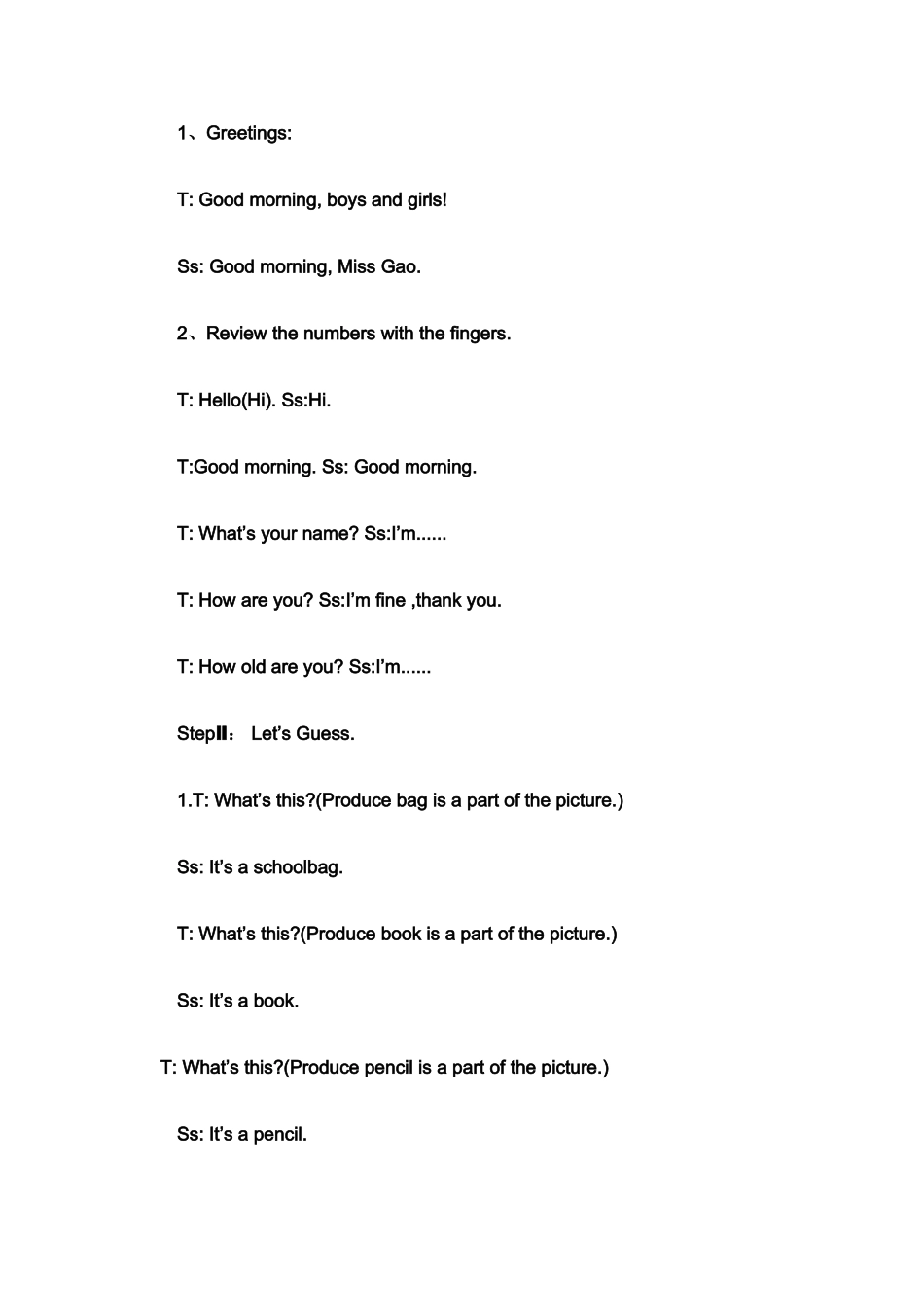 1、Greetings:

T: Good morning, boys and girls!

Ss: Good morning, Miss Gao.

2、Review the numbers with the fingers.

T: Hello(Hi). Ss:Hi.

T:Good morning. Ss: Good morning.

T: What's your name? Ss:I'm......

T: How are you? Ss:I'm fine ,thank you.

T: How old are you? Ss:I'm......

StepⅡ： Let's Guess.

1.T: What's this?(Produce bag is a part of the picture.)

Ss: It's a schoolbag.

T: What's this?(Produce book is a part of the picture.)

Ss: It's a book.

T: What's this?(Produce pencil is a part of the picture.)

Ss: It's a pencil.